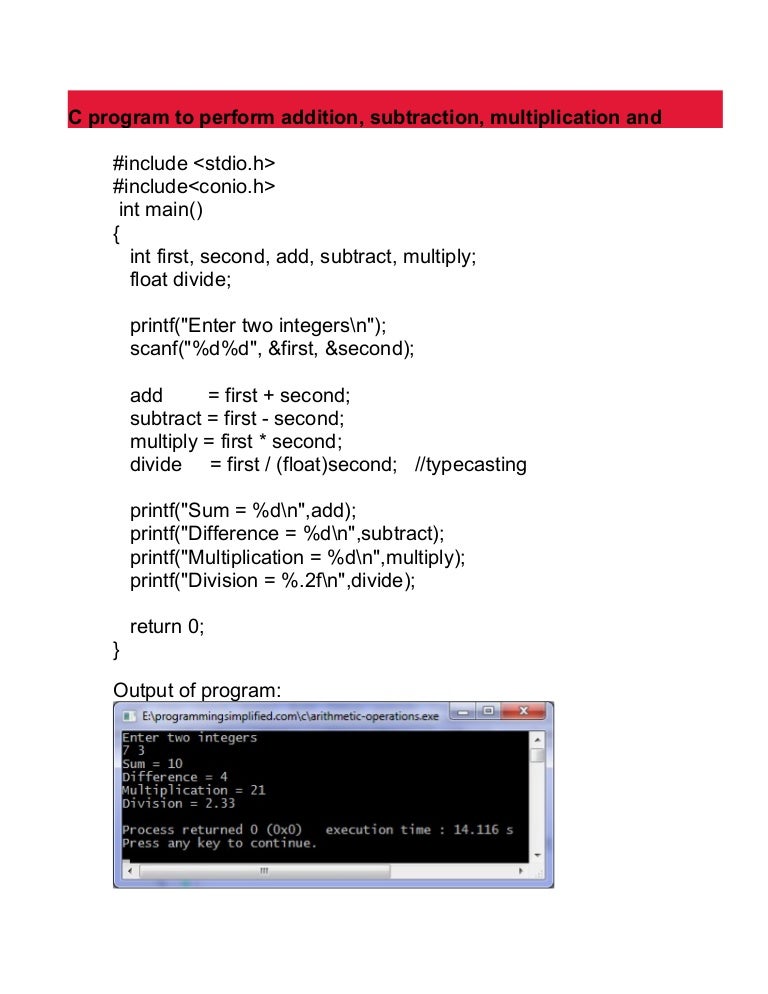 C program to perform addition, subtraction, multiplication and

#include <stdio.h>
#include<conio.h>
int main()
{
int first, second, add, subtract, multiply;
float divide;

printf("Enter two integers\n");
scanf("%d%d", &first, &second);

add = first + second;
subtract = first - second;
multiply = first * second;
divide = first / (float)second; //typecasting

printf("Sum = %d\n",add);
printf("Difference = %d\n",subtract);
printf("Multiplication = %d\n",multiply);
printf("Division = %.2f\n",divide);

return 0;
}

Output of program:

E:\programmingsimplified.com\c\arithmetic-operations.exe

Enter two integers
7 3
Sum = 10
Difference = 4
Multiplication = 21
Division = 2.33

Process returned 0 (0x0) execution time : 14.116 s
Press any key to continue.